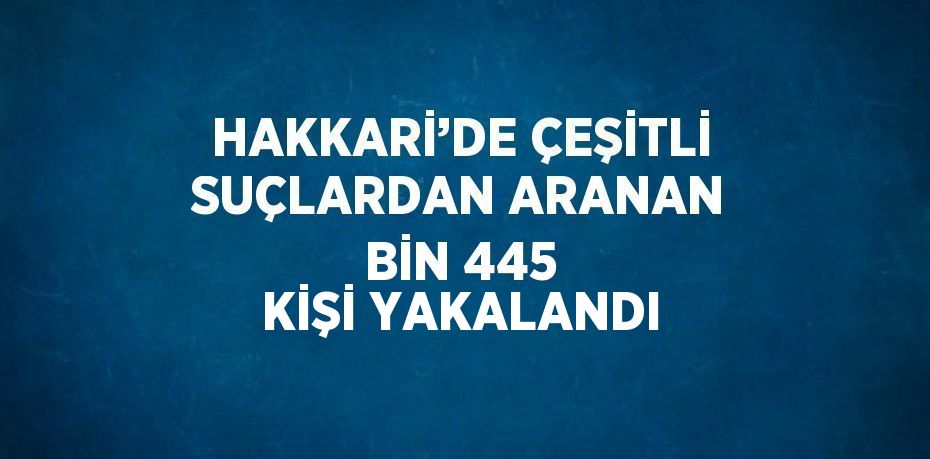 HAKKARİ'DE ÇEŞİTLİ SUÇLARDAN ARANAN BİN 445 KİŞİ YAKALANDI